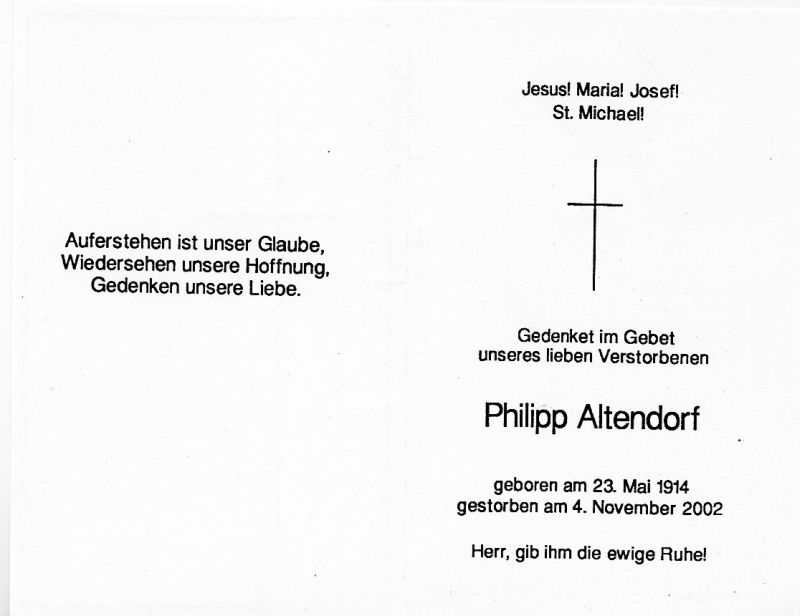 Auferstehen ist unser Glaube,
Wiedersehen unsere Hoffnung,
Gedenken unsere Liebe.

Jesus! Maria! Josef!
St. Michael!

Gedenket im Gebet
unseres lieben Verstorbenen

Philipp Altendorf

geboren am 23. Mai 1914
gestorben am 4. November 2002

Herr, gib ihm die ewige Ruhe!